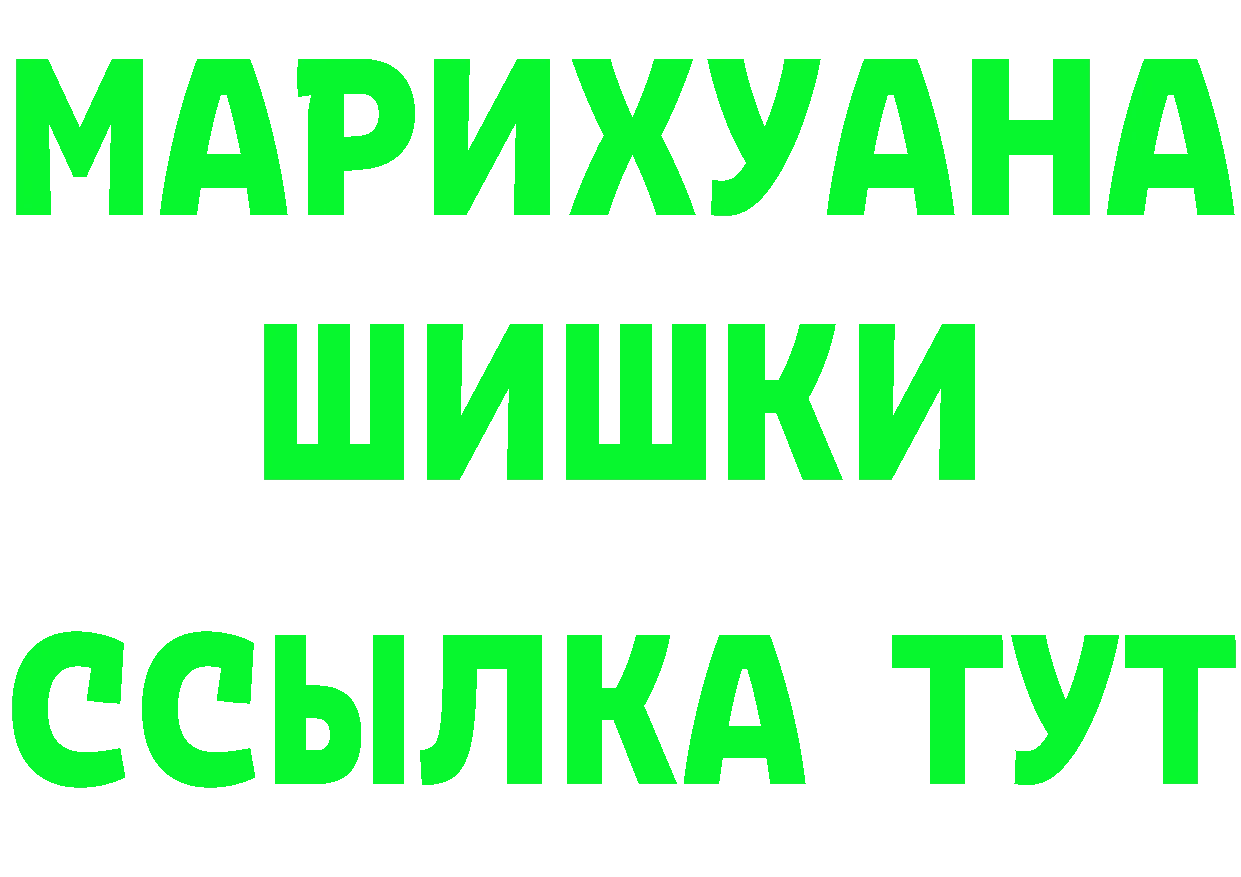 МАРИХУАНА
ШИШКИ
ССЫЛКА ТУТ